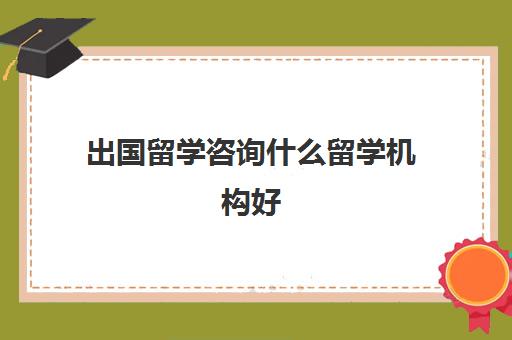 出国留学咨询什么留学机构好